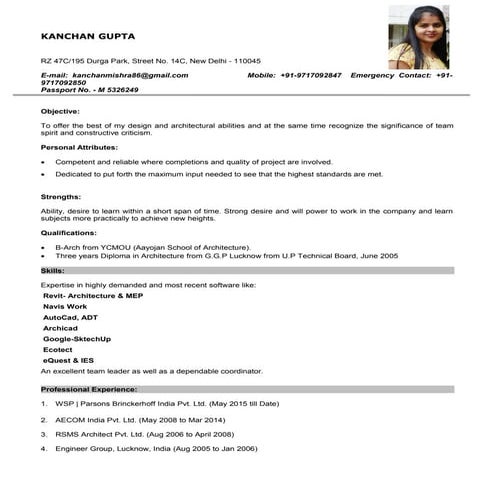 KANCHAN GUPTA

RZ 47C/195 Durga Park, Street No. 14C, New Delhi - 110045

E-mail: kanchanmishra86@gmail.com Mobile: +91-9717092847 Emergency Contact: +91-9717092850
Passport No. - M 5326249

Objective:

To offer the best of my design and architectural abilities and at the same time recognize the significance of team spirit and constructive criticism.

Personal Attributes:

• Competent and reliable where completions and quality of project are involved.
• Dedicated to put forth the maximum input needed to see that the highest standards are met.

Strengths:

Ability, desire to learn within a short span of time. Strong desire and will power to work in the company and learn subjects more practically to achieve new heights.

Qualifications:

• B-Arch from YCMOU (Aayojan School of Architecture).
• Three years Diploma in Architecture from G.G.P Lucknow from U.P Technical Board, June 2005

Skills:

Expertise in highly demanded and most recent software like:
Revit- Architecture & MEP
Navis Work
AutoCad, ADT
Archicad
Google-SktechUp
Ecotect
eQuest & IES
An excellent team leader as well as a dependable coordinator.

Professional Experience:

1. WSP | Parsons Brinckerhoff India Pvt. Ltd. (May 2015 till Date)
2. AECOM India Pvt. Ltd. (May 2008 to Mar 2014)
3. RSMS Architect Pvt. Ltd. (Aug 2006 to April 2008)
4. Engineer Group, Lucknow, India (Aug 2005 to Jan 2006)